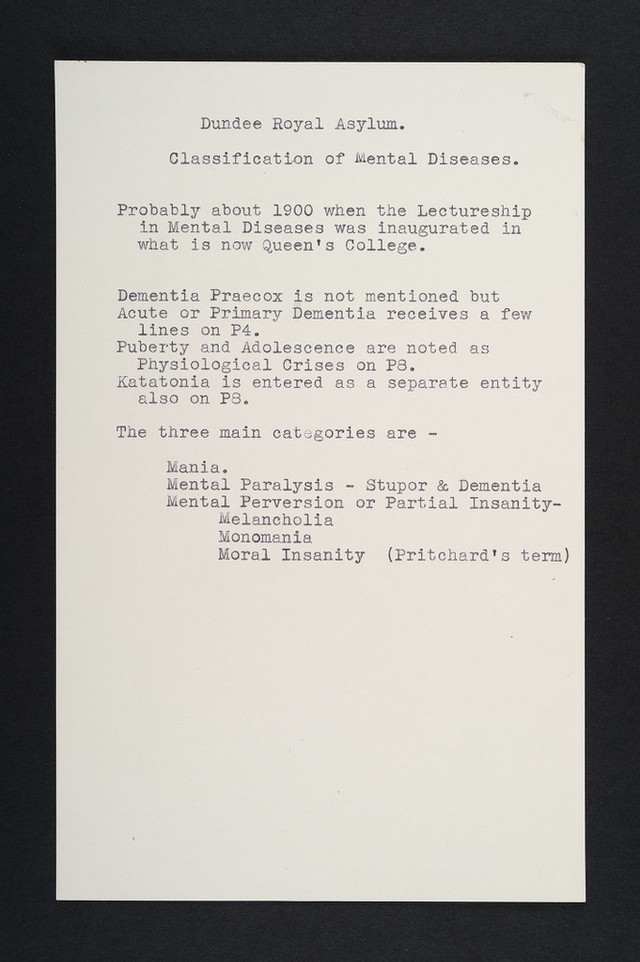 Dundee Royal Asylum.

Classification of Mental Diseases.

Probably about 1900 when the Lectureship in Mental Diseases was inaugurated in what is now Queen's College.

Dementia Praecox is not mentioned but Acute or Primary Dementia receives a few lines on P4.
Puberty and Adolescence are noted as Physiological Crises on P8.
Katatonia is entered as a separate entity also on P8.

The three main categories are -

Mania.
Mental Paralysis - Stupor & Dementia
Mental Perversion or Partial Insanity-
Melancholia
Monomania
Moral Insanity (Pritchard's term)